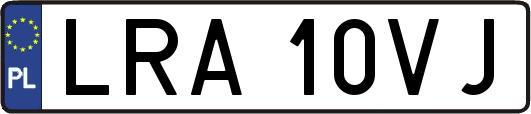 PL
LRA 10VJ